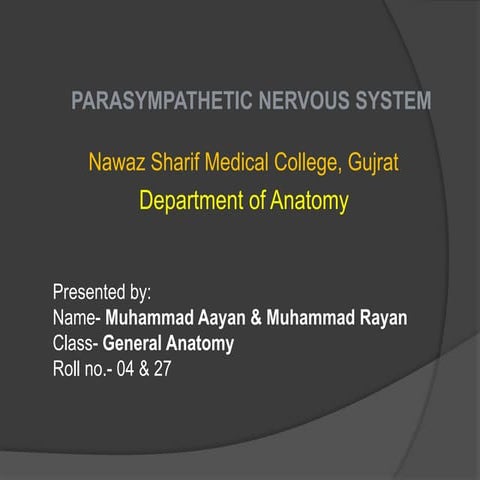 PARASYMPATHETIC NERVOUS SYSTEM

Nawaz Sharif Medical College, Gujrat
Department of Anatomy

Presented by:
Name- Muhammad Aayan & Muhammad Rayan
Class- General Anatomy
Roll no.- 04 & 27